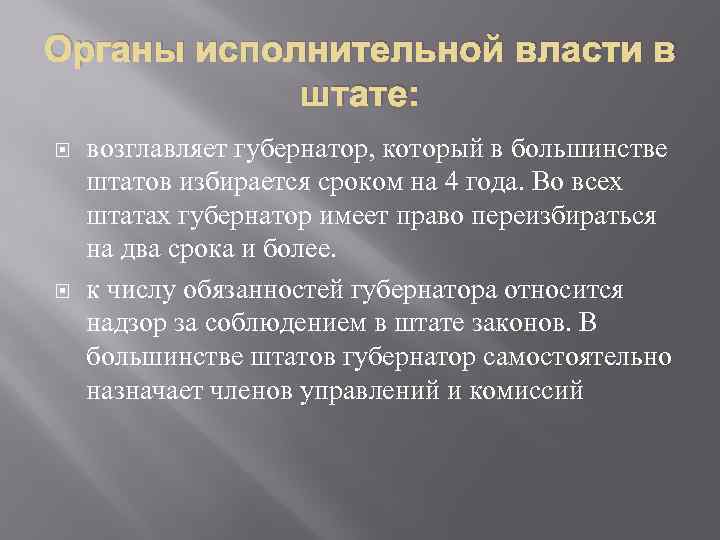 Органы исполнительной власти в штате:

возглавляет губернатор, который в большинстве штатов избирается сроком на 4 года. Во всех штатах губернатор имеет право переизбираться на два срока и более.

к числу обязанностей губернатора относится надзор за соблюдением в штате законов. В большинстве штатов губернатор самостоятельно назначает членов управлений и комиссий